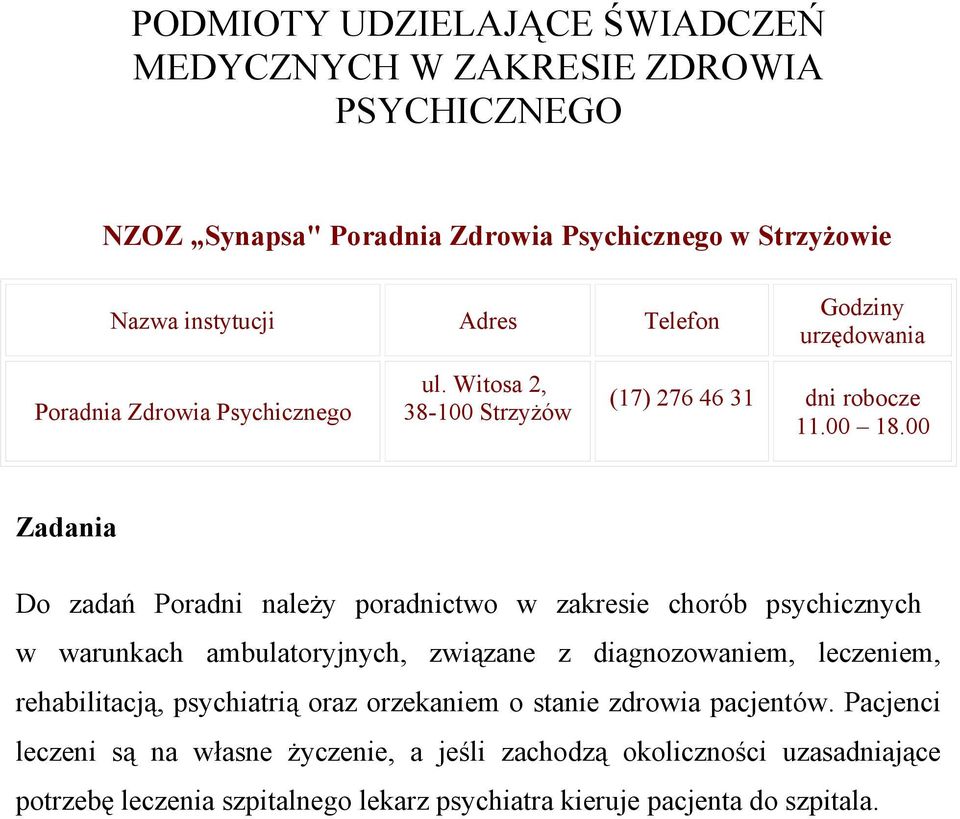 PODMIOTY UDZIELAJĄCE ŚWIADCZEŃ MEDYCZNYCH W ZAKRESIE ZDROWIA PSYCHICZNEGO

NZOZ „Synapsa" Poradnia Zdrowia Psychicznego w Strzyżowie

| Nazwa instytucji | Adres | Telefon | Godziny urzędowania |
|---|---|---|---|
| Poradnia Zdrowia Psychicznego | ul. Witosa 2, 38-100 Strzyżów | (17) 276 46 31 | dni robocze 11.00 – 18.00 |

Zadania

Do zadań Poradni należy poradnictwo w zakresie chorób psychicznych w warunkach ambulatoryjnych, związane z diagnozowaniem, leczeniem, rehabilitacją, psychiatrią oraz orzekaniem o stanie zdrowia pacjentów. Pacjenci leczeni są na własne życzenie, a jeśli zachodzą okoliczności uzasadniające potrzebę leczenia szpitalnego lekarz psychiatra kieruje pacjenta do szpitala.